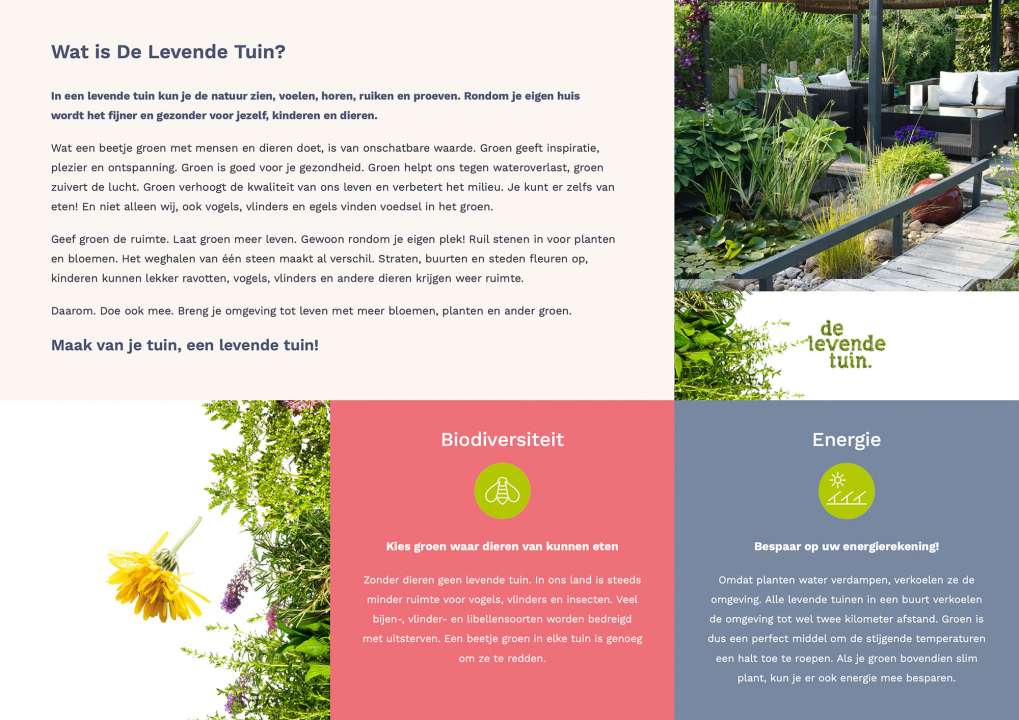 Wat is De Levende Tuin?

In een levende tuin kun je de natuur zien, voelen, horen, ruiken en proeven. Rondom je eigen huis wordt het fijner en gezonder voor jezelf, kinderen en dieren.

Wat een beetje groen met mensen en dieren doet, is van onschatbare waarde. Groen geeft inspiratie, plezier en ontspanning. Groen is goed voor je gezondheid. Groen helpt ons tegen wateroverlast, groen zuivert de lucht. Groen verhoogt de kwaliteit van ons leven en verbetert het milieu. Je kunt er zelfs van eten! En niet alleen wij, ook vogels, vlinders en egels vinden voedsel in het groen.

Geef groen de ruimte. Laat groen meer leven. Gewoon rondom je eigen plek! Ruil stenen in voor planten en bloemen. Het weghalen van één steen maakt al verschil. Straten, buurten en steden fleuren op, kinderen kunnen lekker ravotten, vogels, vlinders en andere dieren krijgen weer ruimte.

Daarom. Doe ook mee. Breng je omgeving tot leven met meer bloemen, planten en ander groen.

Maak van je tuin, een levende tuin!

de levende tuin.

Biodiversiteit

Kies groen waar dieren van kunnen eten

Zonder dieren geen levende tuin. In ons land is steeds minder ruimte voor vogels, vlinders en insecten. Veel bijen-, vlinder- en libellensoorten worden bedreigd met uitsterven. Een beetje groen in elke tuin is genoeg om ze te redden.

Energie

Bespaar op uw energierekening!

Omdat planten water verdampen, verkoelen ze de omgeving. Alle levende tuinen in een buurt verkoelen de omgeving tot wel twee kilometer afstand. Groen is dus een perfect middel om de stijgende temperaturen een halt toe te roepen. Als je groen bovendien slim plant, kun je er ook energie mee besparen.